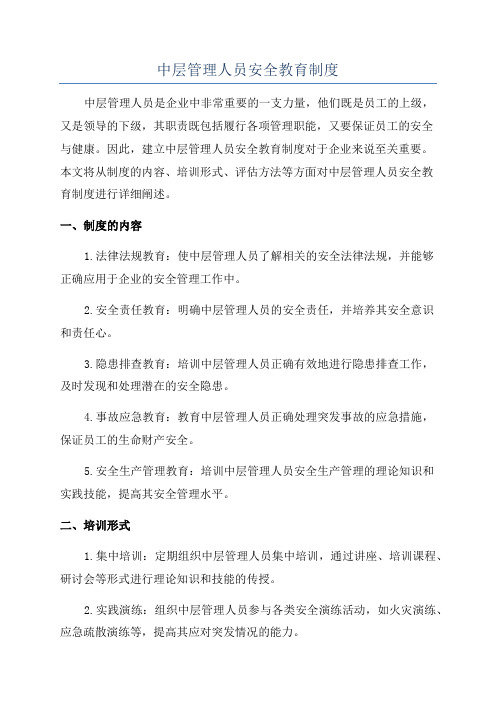 中层管理人员安全教育制度

中层管理人员是企业中非常重要的一支力量，他们既是员工的上级，又是领导的下级，其职责既包括履行各项管理职能，又要保证员工的安全与健康。因此，建立中层管理人员安全教育制度对于企业来说至关重要。本文将从制度的内容、培训形式、评估方法等方面对中层管理人员安全教育制度进行详细阐述。

一、制度的内容

1.法律法规教育：使中层管理人员了解相关的安全法律法规，并能够正确应用于企业的安全管理工作中。

2.安全责任教育：明确中层管理人员的安全责任，并培养其安全意识和责任心。

3.隐患排查教育：培训中层管理人员正确有效地进行隐患排查工作，及时发现和处理潜在的安全隐患。

4.事故应急教育：教育中层管理人员正确处理突发事故的应急措施，保证员工的生命财产安全。

5.安全生产管理教育：培训中层管理人员安全生产管理的理论知识和实践技能，提高其安全管理水平。

二、培训形式

1.集中培训：定期组织中层管理人员集中培训，通过讲座、培训课程、研讨会等形式进行理论知识和技能的传授。

2.实践演练：组织中层管理人员参与各类安全演练活动，如火灾演练、应急疏散演练等，提高其应对突发情况的能力。